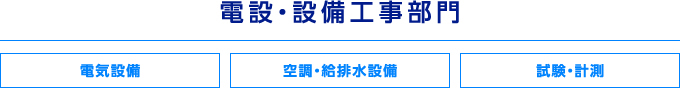 電設・設備工事部門

電気設備

空調・給排水設備

試験・計測